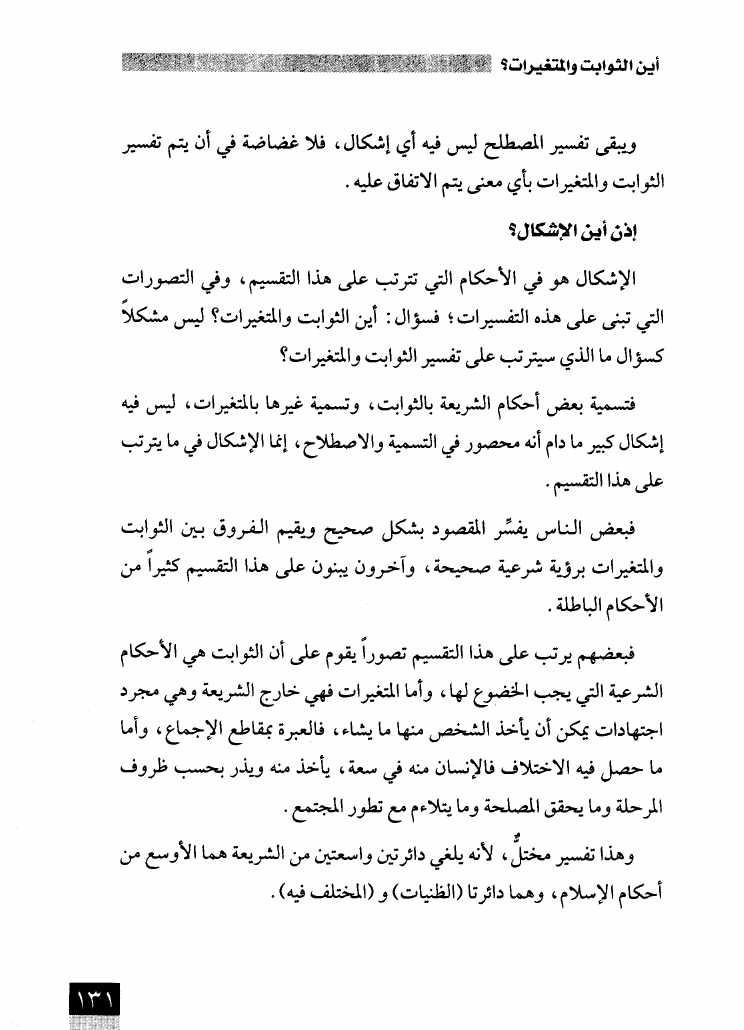 أين الثوابت والمتغيرات؟

ويبقى تفسير المصطلح ليس فيه أي إشكال، فلا غضاضة في أن يتم تفسير الثوابت والمتغيرات بأي معنى يتم الاتفاق عليه.

إذن أين الإشكال؟

الإشكال هو في الأحكام التي تترتب على هذا التقسيم، وفي التصورات التي تبنى على هذه التفسيرات؛ فسؤال: أين الثوابت والمتغيرات؟ ليس مشكلاً كسؤال ما الذي سيترتب على تفسير الثوابت والمتغيرات؟

فتسمية بعض أحكام الشريعة بالثوابت، وتسمية غيرها بالمتغيرات، ليس فيه إشكال كبير ما دام أنه محصور في التسمية والاصطلاح، إنما الإشكال في ما يترتب على هذا التقسيم.

فبعض الناس يفسِّر المقصود بشكل صحيح ويقيم الفروق بين الثوابت والمتغيرات برؤية شرعية صحيحة، وآخرون يبنون على هذا التقسيم كثيراً من الأحكام الباطلة.

فبعضهم يرتب على هذا التقسيم تصوراً يقوم على أن الثوابت هي الأحكام الشرعية التي يجب الخضوع لها، وأما المتغيرات فهي خارج الشريعة وهي مجرد اجتهادات يمكن أن يأخذ الشخص منها ما يشاء، فالعبرة بمقاطع الإجماع، وأما ما حصل فيه الاختلاف فالإنسان منه في سعة، يأخذ منه ويذر بحسب ظروف المرحلة وما يحقق المصلحة وما يتلاءم مع تطور المجتمع.

وهذا تفسير مختلٌّ، لأنه يلغي دائرتين واسعتين من الشريعة هما الأوسع من أحكام الإسلام، وهما دائرتا (الظنيات) و (المختلف فيه).

١٣١